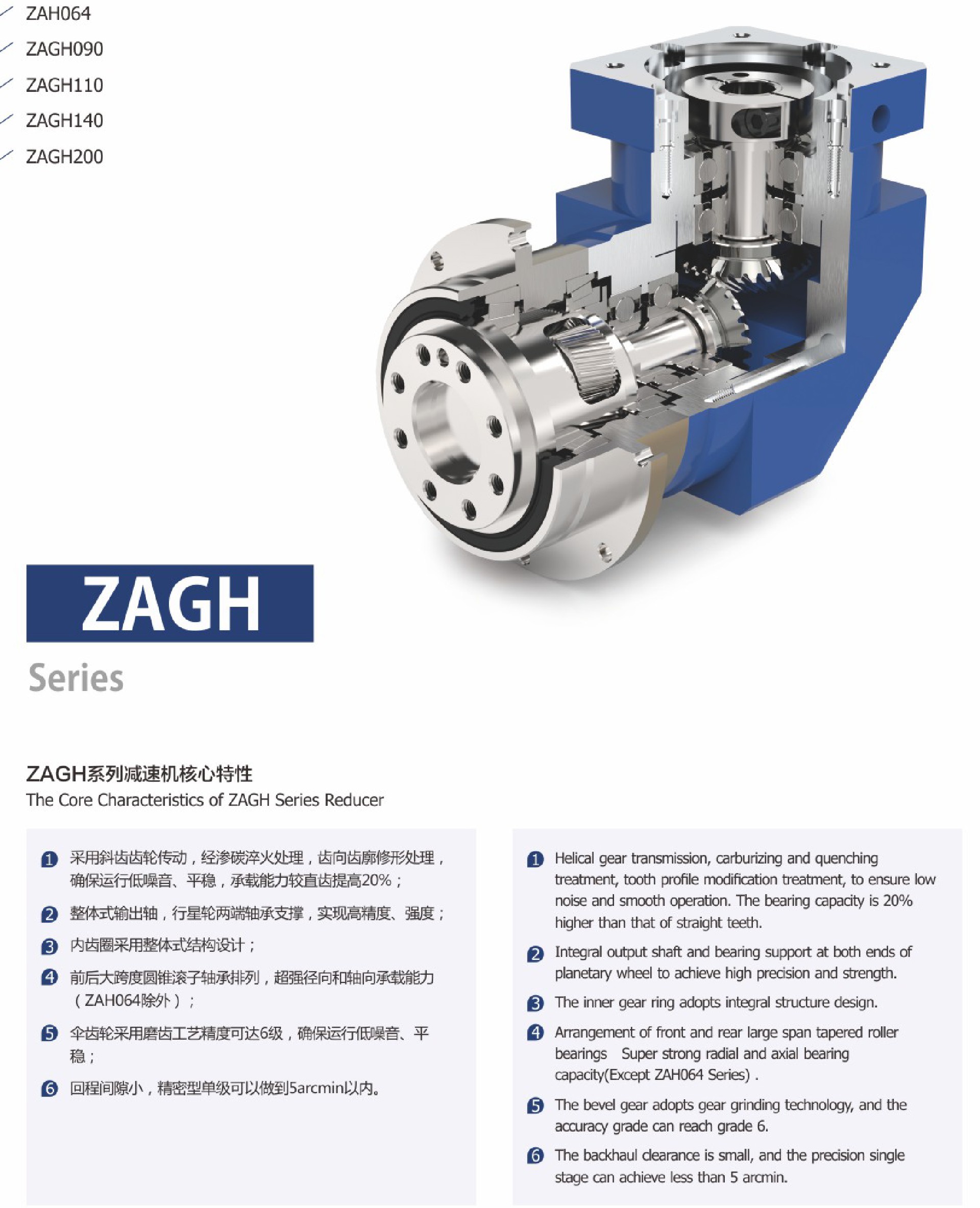 ZAH064
ZAGH090
ZAGH110
ZAGH140
ZAGH200

ZAGH
Series

ZAGH系列减速机核心特性
The Core Characteristics of ZAGH Series Reducer

1 采用斜齿齿轮传动，经渗碳淬火处理，齿向齿廓修形处理，确保运行低噪音、平稳，承载能力较直齿提高20%；
2 整体式输出轴，行星轮两端轴承支撑，实现高精度、强度；
3 内齿圈采用整体式结构设计；
4 前后大跨度圆锥滚子轴承排列，超强径向和轴向承载能力（ZAH064除外）；
5 伞齿轮采用磨齿工艺精度可达6级，确保运行低噪音、平稳；
6 回程间隙小，精密型单级可以做到5arcmin以内。

1 Helical gear transmission, carburizing and quenching treatment, tooth profile modification treatment, to ensure low noise and smooth operation. The bearing capacity is 20% higher than that of straight teeth.
2 Integral output shaft and bearing support at both ends of planetary wheel to achieve high precision and strength.
3 The inner gear ring adopts integral structure design.
4 Arrangement of front and rear large span tapered roller bearings Super strong radial and axial bearing capacity(Except ZAH064 Series) .
5 The bevel gear adopts gear grinding technology, and the accuracy grade can reach grade 6.
6 The backhaul clearance is small, and the precision single stage can achieve less than 5 arcmin.